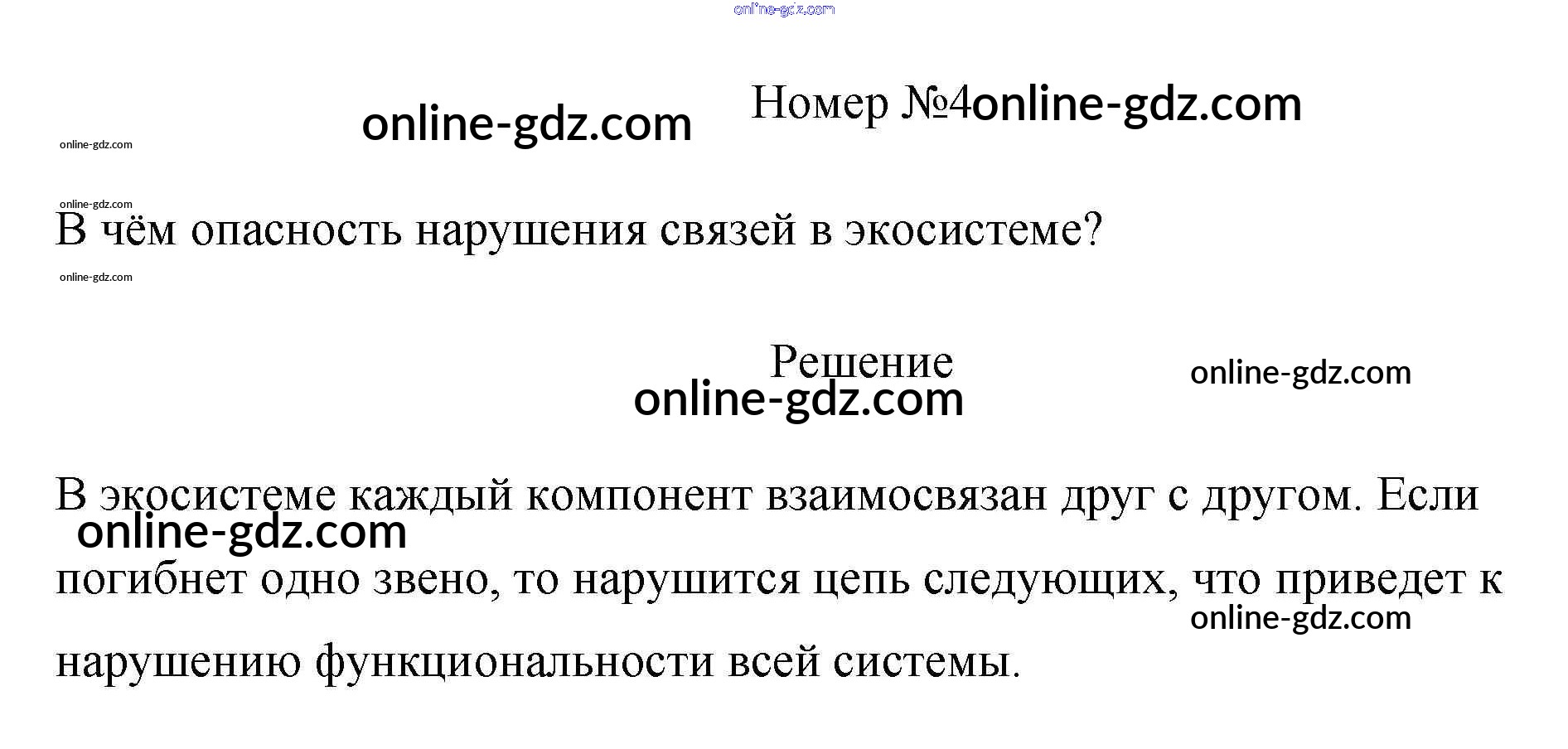 Номер №4

В чём опасность нарушения связей в экосистеме?

Решение

В экосистеме каждый компонент взаимосвязан друг с другом. Если погибнет одно звено, то нарушится цепь следующих, что приведет к нарушению функциональности всей системы.

online-gdz.com